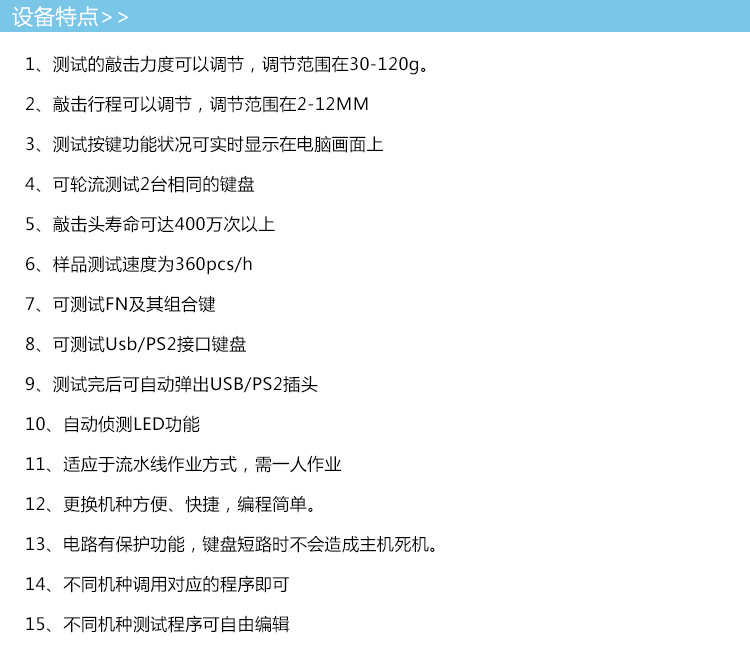 设备特点>>

1、测试的敲击力度可以调节，调节范围在30-120g。

2、敲击行程可以调节，调节范围在2-12MM

3、测试按键功能状况可实时显示在电脑画面上

4、可轮流测试2台相同的键盘

5、敲击头寿命可达400万次以上

6、样品测试速度为360pcs/h

7、可测试FN及其组合键

8、可测试Usb/PS2接口键盘

9、测试完后可自动弹出USB/PS2插头

10、自动侦测LED功能

11、适应于流水线作业方式，需一人作业

12、更换机种方便、快捷，编程简单。

13、电路有保护功能，键盘短路时不会造成主机死机。

14、不同机种调用对应的程序即可

15、不同机种测试程序可自由编辑